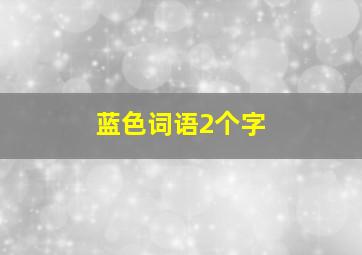 蓝色词语2个字